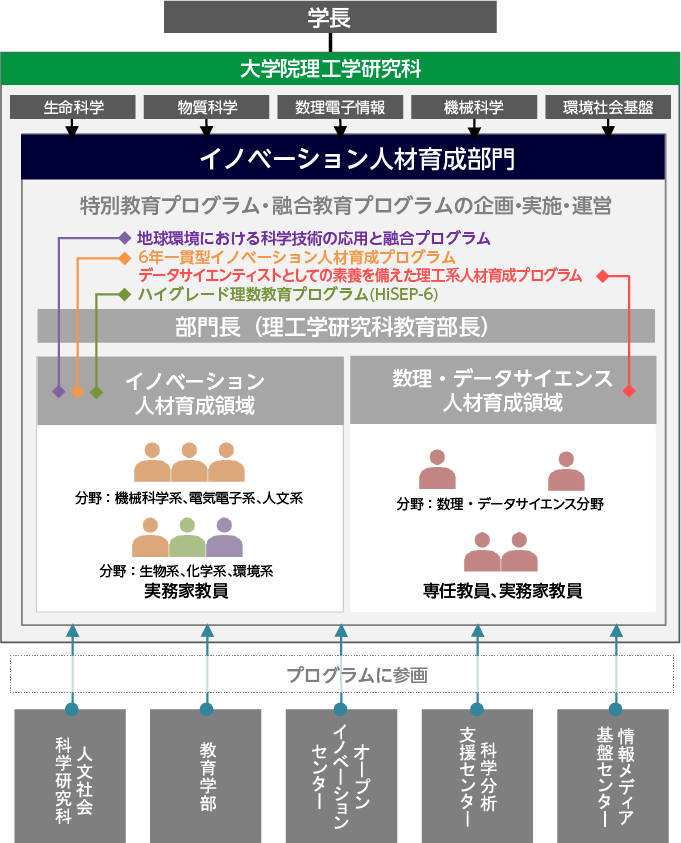 学長

大学院理工学研究科

生命科学

物質科学

数理電子情報

機械科学

環境社会基盤

イノベーション人材育成部門

特別教育プログラム・融合教育プログラムの企画・実施・運営

地球環境における科学技術の応用と融合プログラム

6年一貫型イノベーション人材育成プログラム

データサイエンティストとしての素養を備えた理工系人材育成プログラム

ハイグレード理数教育プログラム(HiSEP-6)

部門長（理工学研究科教育部長）

イノベーション人材育成領域

分野：機械科学系、電気電子系、人文系

分野：生物系、化学系、環境系

実務家教員

数理・データサイエンス人材育成領域

分野：数理・データサイエンス分野

専任教員、実務家教員

プログラムに参画

人文社会科学研究科

教育学部

オープンイノベーションセンター

科学分析支援センター

情報メディア基盤センター